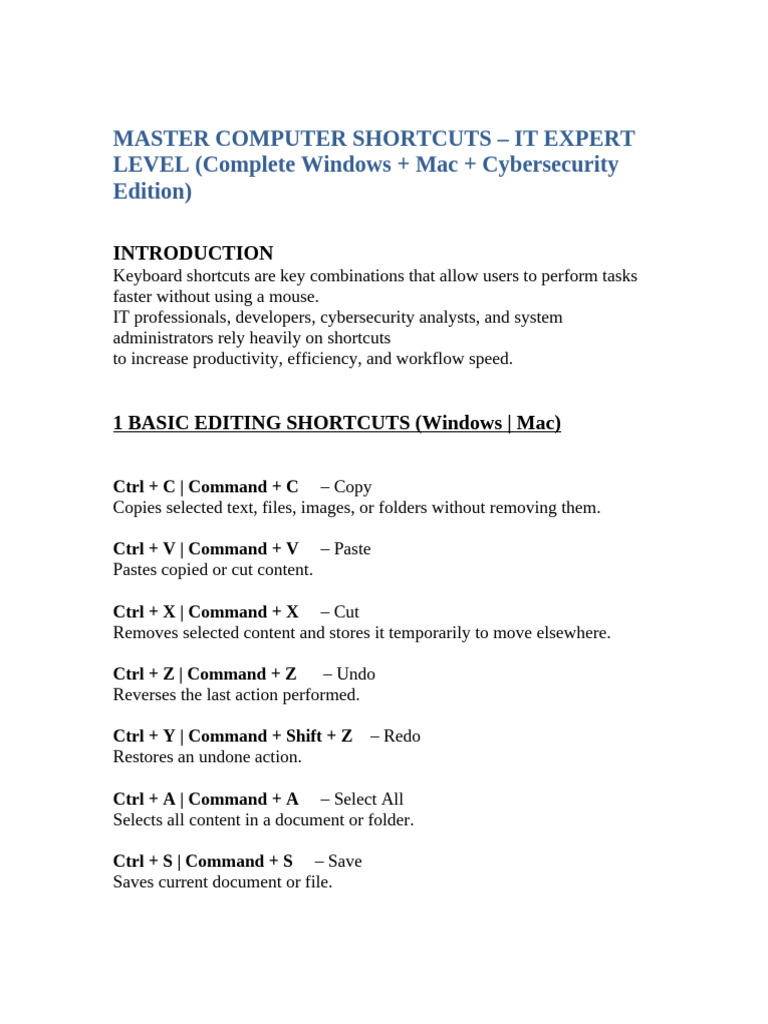 MASTER COMPUTER SHORTCUTS – IT EXPERT LEVEL (Complete Windows + Mac + Cybersecurity Edition)

INTRODUCTION
Keyboard shortcuts are key combinations that allow users to perform tasks faster without using a mouse.
IT professionals, developers, cybersecurity analysts, and system administrators rely heavily on shortcuts
to increase productivity, efficiency, and workflow speed.

1 BASIC EDITING SHORTCUTS (Windows | Mac)

Ctrl + C | Command + C – Copy
Copies selected text, files, images, or folders without removing them.

Ctrl + V | Command + V – Paste
Pastes copied or cut content.

Ctrl + X | Command + X – Cut
Removes selected content and stores it temporarily to move elsewhere.

Ctrl + Z | Command + Z – Undo
Reverses the last action performed.

Ctrl + Y | Command + Shift + Z – Redo
Restores an undone action.

Ctrl + A | Command + A – Select All
Selects all content in a document or folder.

Ctrl + S | Command + S – Save
Saves current document or file.